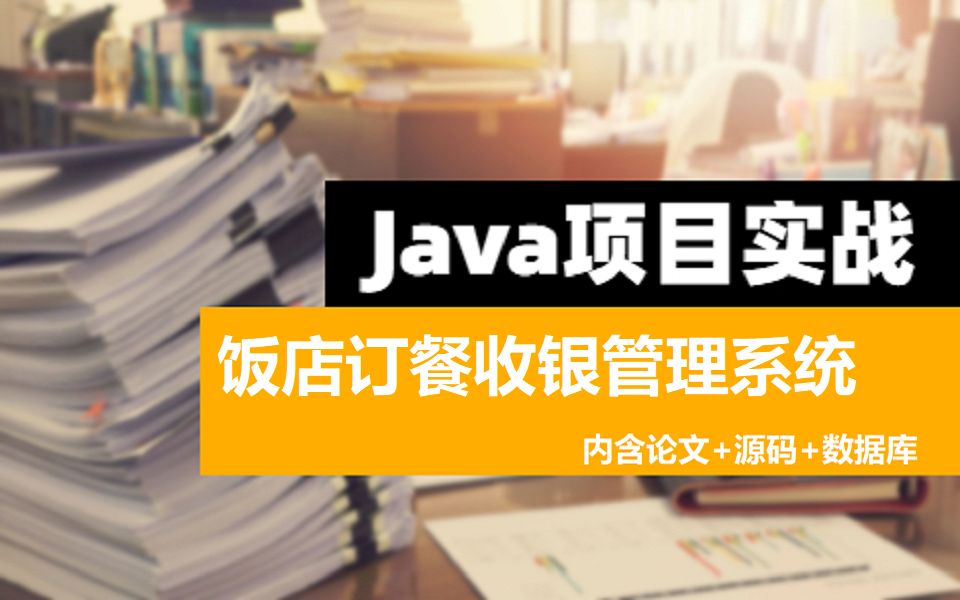 Java项目实战

饭店订餐收银管理系统

内含论文+源码+数据库